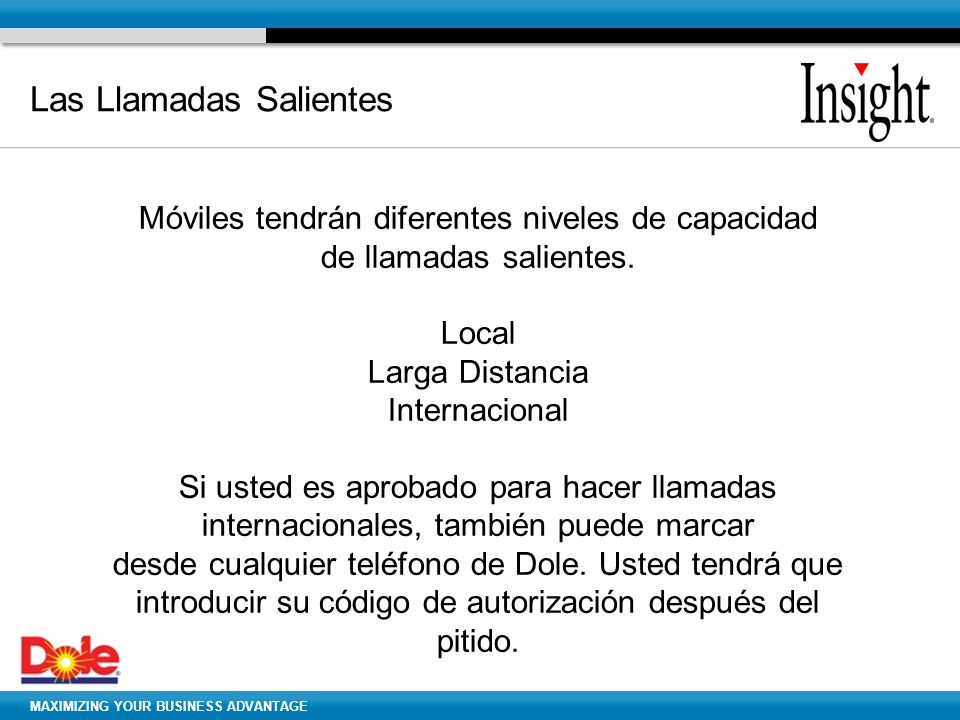 Las Llamadas Salientes

Insight

Móviles tendrán diferentes niveles de capacidad de llamadas salientes.

Local
Larga Distancia
Internacional

Si usted es aprobado para hacer llamadas internacionales, también puede marcar desde cualquier teléfono de Dole. Usted tendrá que introducir su código de autorización después del pitido.

Dole

MAXIMIZING YOUR BUSINESS ADVANTAGE